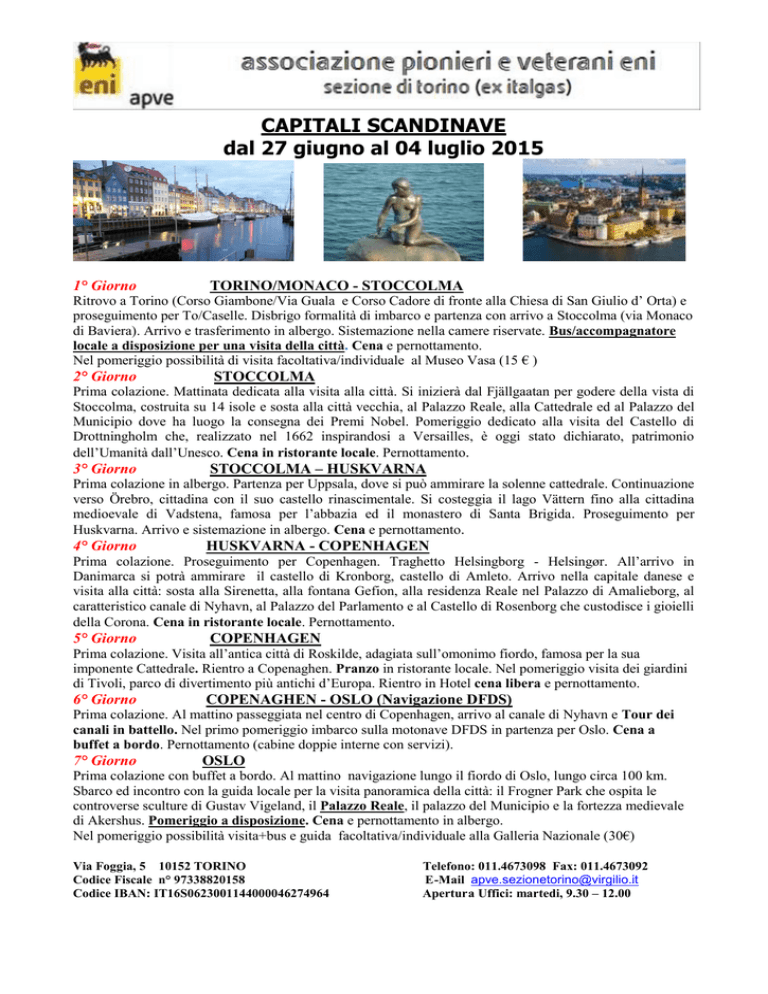 eni apve

associazione pionieri e veterani eni
sezione di torino (ex italgas)

CAPITALI SCANDINAVE
dal 27 giugno al 04 luglio 2015

1° Giorno TORINO/MONACO - STOCCOLMA
Ritrovo a Torino (Corso Giambone/Via Guala e Corso Cadore di fronte alla Chiesa di San Giulio d' Orta) e proseguimento per To/Caselle. Disbrigo formalità di imbarco e partenza con arrivo a Stoccolma (via Monaco di Baviera). Arrivo e trasferimento in albergo. Sistemazione nella camere riservate. Bus/accompagnatore locale a disposizione per una visita della città. Cena e pernottamento.
Nel pomeriggio possibilità di visita facoltativa/individuale al Museo Vasa (15 € )

2° Giorno STOCCOLMA
Prima colazione. Mattinata dedicata alla visita alla città. Si inizierà dal Fjällgaatan per godere della vista di Stoccolma, costruita su 14 isole e sosta alla città vecchia, al Palazzo Reale, alla Cattedrale ed al Palazzo del Municipio dove ha luogo la consegna dei Premi Nobel. Pomeriggio dedicato alla visita del Castello di Drottningholm che, realizzato nel 1662 inspirandosi a Versailles, è oggi stato dichiarato, patrimonio dell'Umanità dall'Unesco. Cena in ristorante locale. Pernottamento.

3° Giorno STOCCOLMA – HUSKVARNA
Prima colazione in albergo. Partenza per Uppsala, dove si può ammirare la solenne cattedrale. Continuazione verso Örebro, cittadina con il suo castello rinascimentale. Si costeggia il lago Vättern fino alla cittadina medioevale di Vadstena, famosa per l'abbazia ed il monastero di Santa Brigida. Proseguimento per Huskvarna. Arrivo e sistemazione in albergo. Cena e pernottamento.

4° Giorno HUSKVARNA - COPENHAGEN
Prima colazione. Proseguimento per Copenhagen. Traghetto Helsingborg - Helsingør. All'arrivo in Danimarca si potrà ammirare il castello di Kronborg, castello di Amleto. Arrivo nella capitale danese e visita alla città: sosta alla Sirenetta, alla fontana Gefion, alla residenza Reale nel Palazzo di Amalieborg, al caratteristico canale di Nyhavn, al Palazzo del Parlamento e al Castello di Rosenborg che custodisce i gioielli della Corona. Cena in ristorante locale. Pernottamento.

5° Giorno COPENHAGEN
Prima colazione. Visita all'antica città di Roskilde, adagiata sull'omonimo fiordo, famosa per la sua imponente Cattedrale. Rientro a Copenaghen. Pranzo in ristorante locale. Nel pomeriggio visita dei giardini di Tivoli, parco di divertimento più antichi d'Europa. Rientro in Hotel cena libera e pernottamento.

6° Giorno COPENAGHEN - OSLO (Navigazione DFDS)
Prima colazione. Al mattino passeggiata nel centro di Copenhagen, arrivo al canale di Nyhavn e Tour dei canali in battello. Nel primo pomeriggio imbarco sulla motonave DFDS in partenza per Oslo. Cena a buffet a bordo. Pernottamento (cabine doppie interne con servizi).

7° Giorno OSLO
Prima colazione con buffet a bordo. Al mattino navigazione lungo il fiordo di Oslo, lungo circa 100 km. Sbarco ed incontro con la guida locale per la visita panoramica della città: il Frogner Park che ospita le controverse sculture di Gustav Vigeland, il Palazzo Reale, il palazzo del Municipio e la fortezza medievale di Akershus. Pomeriggio a disposizione. Cena e pernottamento in albergo.
Nel pomeriggio possibilità visita+bus e guida facoltativa/individuale alla Galleria Nazionale (30€)

Via Foggia, 5 10152 TORINO
Codice Fiscale n° 97338820158
Codice IBAN: IT16S0623001144000046274964

Telefono: 011.4673098 Fax: 011.4673092
E-Mail apve.sezionetorino@virgilio.it
Apertura Uffici: martedì, 9.30 – 12.00